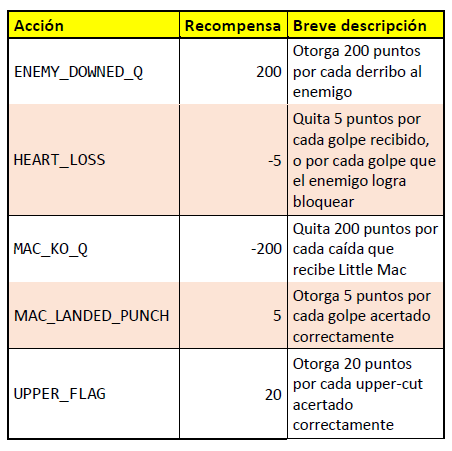 | Acción | Recompensa | Breve descripción |
|---|---|---|
| ENEMY_DOWNED_Q | 200 | Otorga 200 puntos por cada derribo al enemigo |
| HEART_LOSS | -5 | Quita 5 puntos por cada golpe recibido, o por cada golpe que el enemigo logra bloquear |
| MAC_KO_Q | -200 | Quita 200 puntos por cada caída que recibe Little Mac |
| MAC_LANDED_PUNCH | 5 | Otorga 5 puntos por cada golpe acertado correctamente |
| UPPER_FLAG | 20 | Otorga 20 puntos por cada upper-cut acertado correctamente |